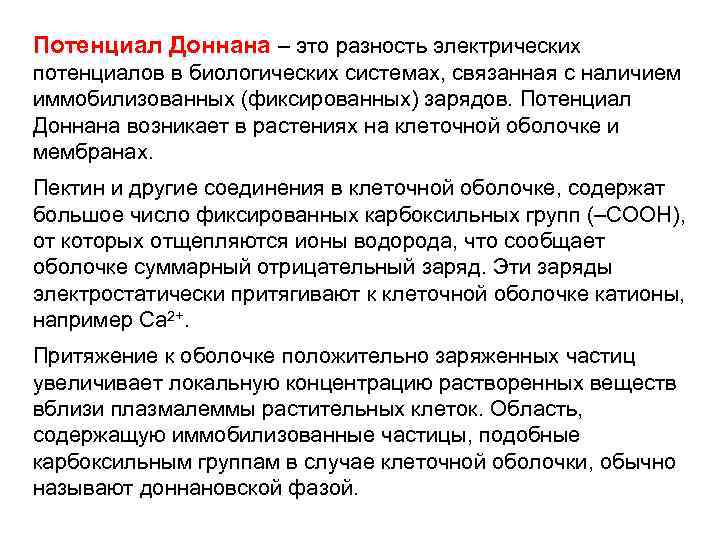 Потенциал Доннана – это разность электрических потенциалов в биологических системах, связанная с наличием иммобилизованных (фиксированных) зарядов. Потенциал Доннана возникает в растениях на клеточной оболочке и мембранах.

Пектин и другие соединения в клеточной оболочке, содержат большое число фиксированных карбоксильных групп (–COOH), от которых отщепляются ионы водорода, что сообщает оболочке суммарный отрицательный заряд. Эти заряды электростатически притягивают к клеточной оболочке катионы, например $Ca^{2+}$.

Притяжение к оболочке положительно заряженных частиц увеличивает локальную концентрацию растворенных веществ вблизи плазмалеммы растительных клеток. Область, содержащую иммобилизованные частицы, подобные карбоксильным группам в случае клеточной оболочки, обычно называют доннановской фазой.